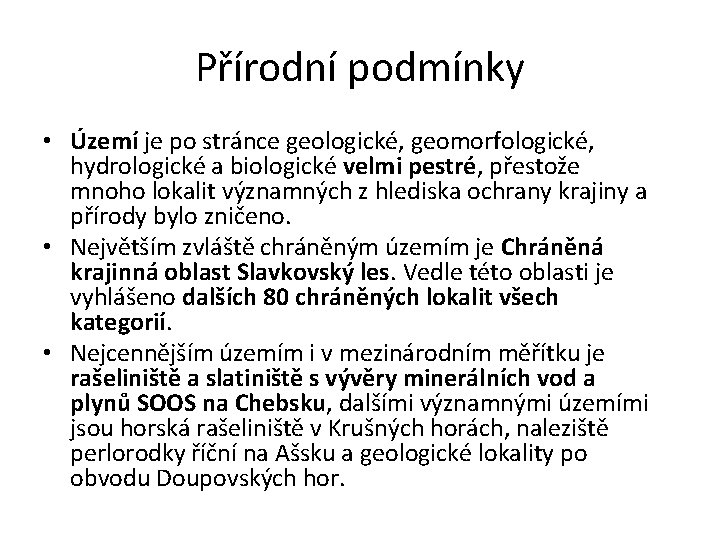 Přírodní podmínky

• Území je po stránce geologické, geomorfologické, hydrologické a biologické velmi pestré, přestože mnoho lokalit významných z hlediska ochrany krajiny a přírody bylo zničeno.
• Největším zvláště chráněným územím je Chráněná krajinná oblast Slavkovský les. Vedle této oblasti je vyhlášeno dalších 80 chráněných lokalit všech kategorií.
• Nejcennějším územím i v mezinárodním měřítku je rašeliniště a slatiniště s vývěry minerálních vod a plynů SOOS na Chebsku, dalšími významnými územími jsou horská rašeliniště v Krušných horách, naleziště perlorodky říční na Ašsku a geologické lokality po obvodu Doupovských hor.